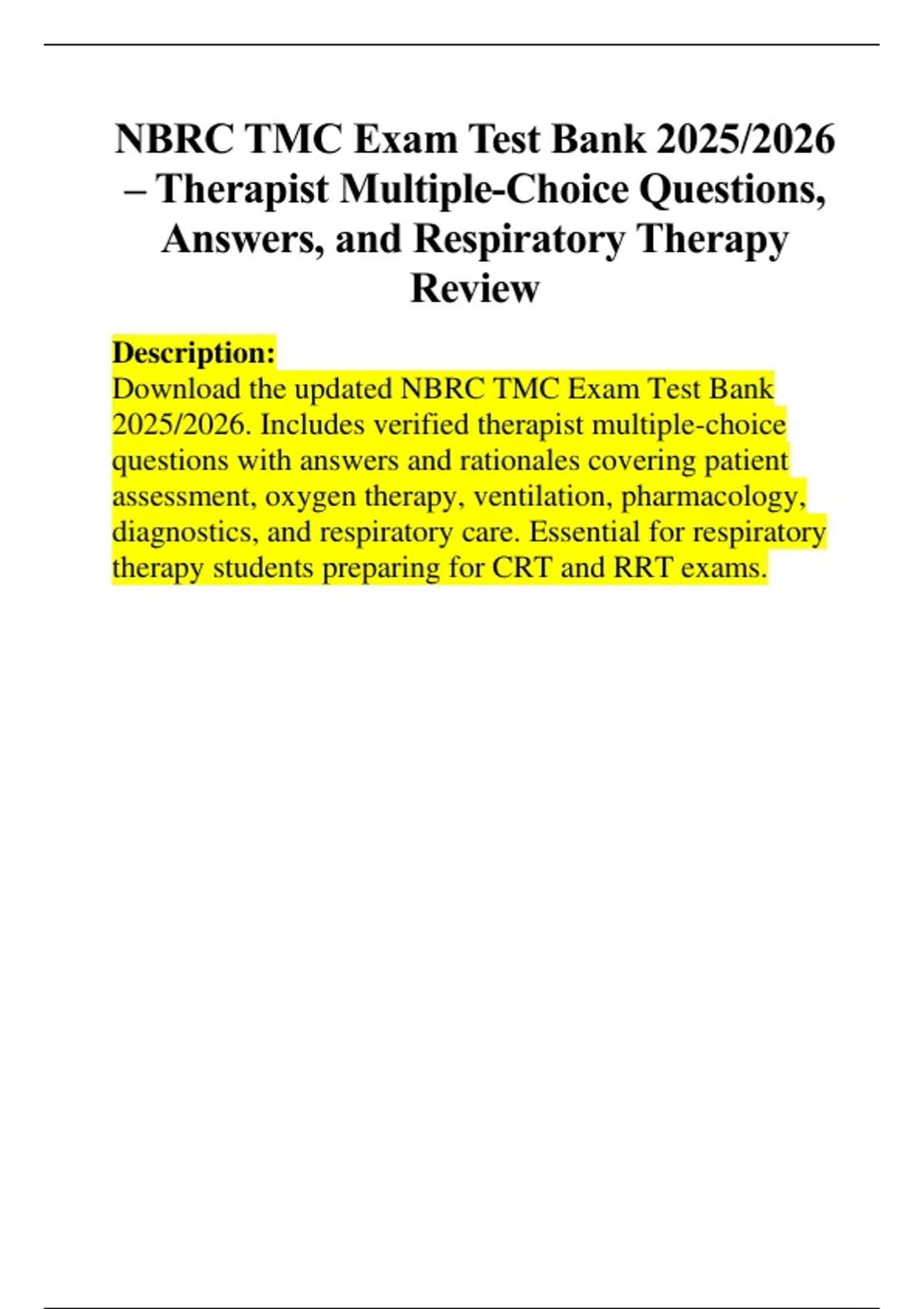 NBRC TMC Exam Test Bank 2025/2026 – Therapist Multiple-Choice Questions, Answers, and Respiratory Therapy Review

Description:
Download the updated NBRC TMC Exam Test Bank 2025/2026. Includes verified therapist multiple-choice questions with answers and rationales covering patient assessment, oxygen therapy, ventilation, pharmacology, diagnostics, and respiratory care. Essential for respiratory therapy students preparing for CRT and RRT exams.